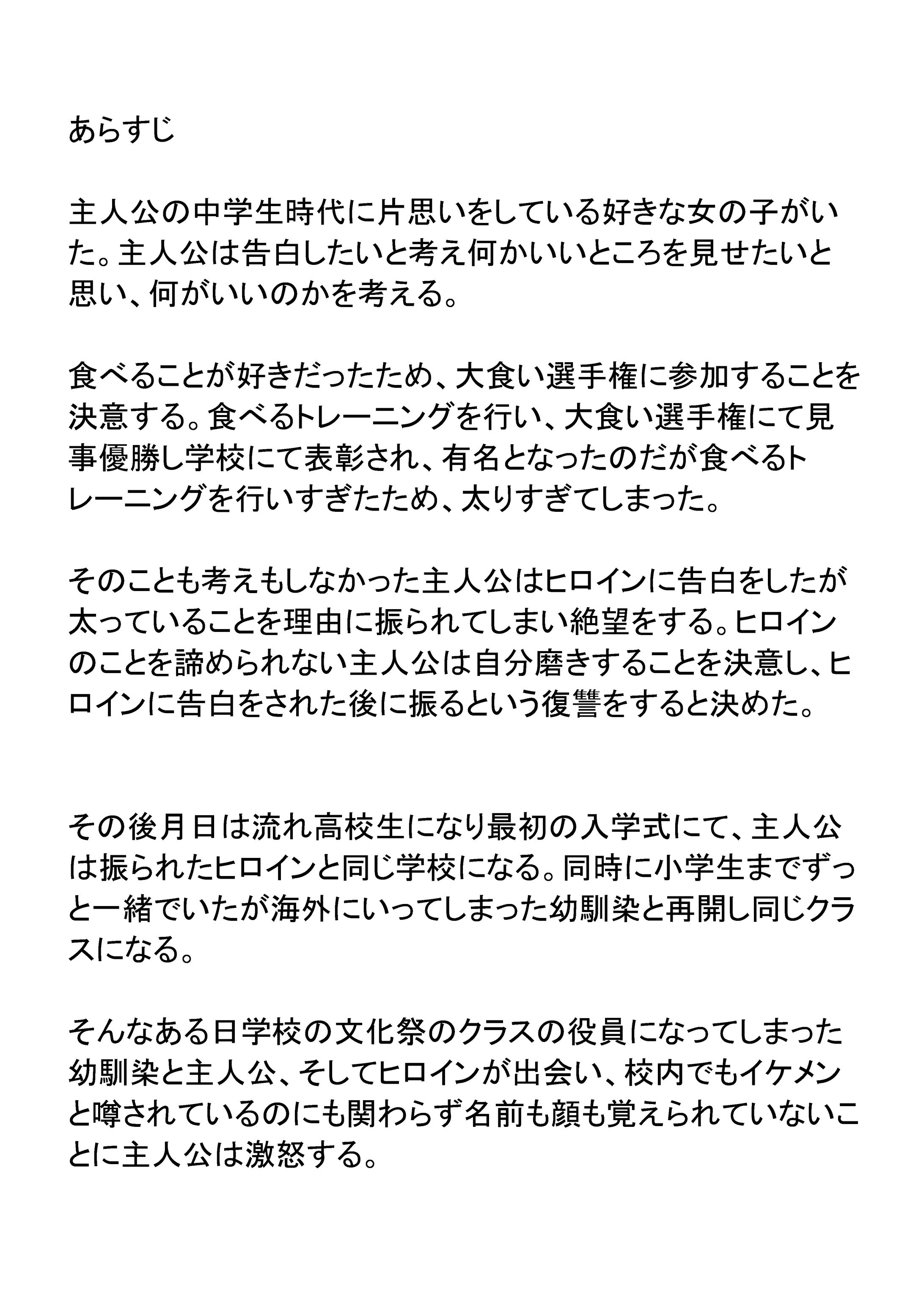 あらすじ

主人公の中学生時代に片思いをしている好きな女の子がいた。主人公は告白したいと考え何かいいところを見せたいと思い、何がいいのかを考える。

食べることが好きだったため、大食い選手権に参加することを決意する。食べるトレーニングを行い、大食い選手権にて見事優勝し学校にて表彰され、有名となったのだが食べるトレーニングを行いすぎたため、太りすぎてしまった。

そのことも考えもしなかった主人公はヒロインに告白をしたが太っていることを理由に振られてしまい絶望をする。ヒロインのことを諦められない主人公は自分磨きすることを決意し、ヒロインに告白をされた後に振るという復讐をすると決めた。

その後月日は流れ高校生になり最初の入学式にて、主人公は振られたヒロインと同じ学校になる。同時に小学生までずっと一緒でいたが海外にいってしまった幼馴染と再開し同じクラスになる。

そんなある日学校の文化祭のクラスの役員になってしまった幼馴染と主人公、そしてヒロインが出会い、校内でもイケメンと噂されているのにも関わらず名前も顔も覚えられていないことに主人公は激怒する。